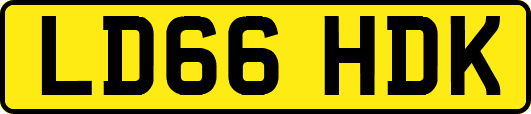 LD66 HDK